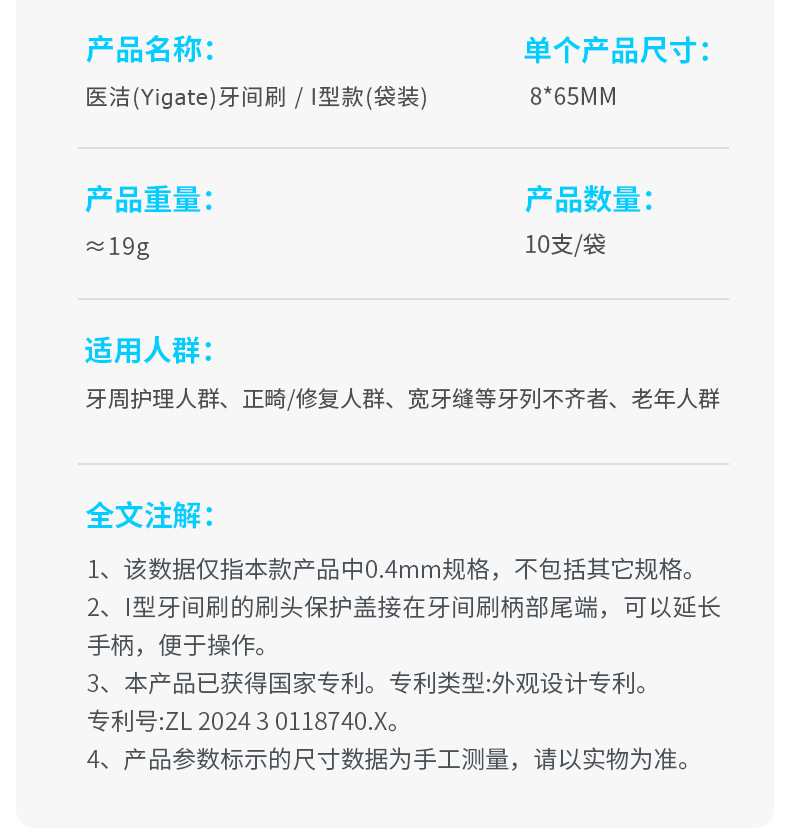 产品名称:
医洁(Yigate)牙间刷 / I型款(袋装)

单个产品尺寸:
8*65MM

产品重量:
≈19g

产品数量:
10支/袋

适用人群:
牙周护理人群、正畸/修复人群、宽牙缝等牙列不齐者、老年人群

全文注解:
1、该数据仅指本款产品中0.4mm规格，不包括其它规格。
2、I型牙间刷的刷头保护盖接在牙间刷柄部尾端，可以延长手柄，便于操作。
3、本产品已获得国家专利。专利类型:外观设计专利。
专利号:ZL 2024 3 0118740.X。
4、产品参数标示的尺寸数据为手工测量，请以实物为准。